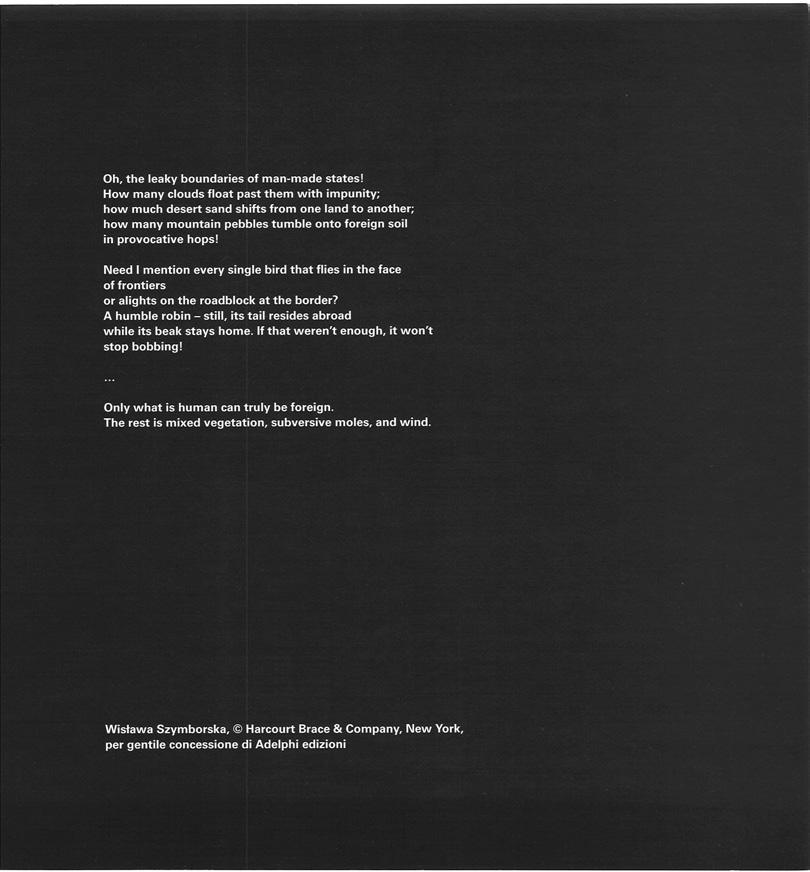 Oh, the leaky boundaries of man-made states!
How many clouds float past them with impunity;
how much desert sand shifts from one land to another;
how many mountain pebbles tumble onto foreign soil
in provocative hops!

Need I mention every single bird that flies in the face
of frontiers
or alights on the roadblock at the border?
A humble robin – still, its tail resides abroad
while its beak stays home. If that weren't enough, it won't
stop bobbing!

...

Only what is human can truly be foreign.
The rest is mixed vegetation, subversive moles, and wind.

Wisława Szymborska, © Harcourt Brace & Company, New York,
per gentile concessione di Adelphi edizioni